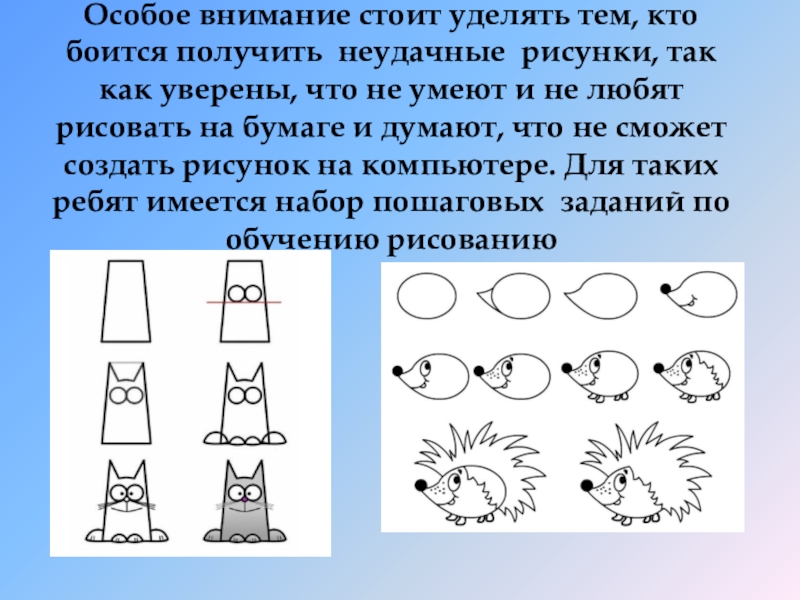 Особое внимание стоит уделять тем, кто боится получить неудачные рисунки, так как уверены, что не умеют и не любят рисовать на бумаге и думают, что не сможет создать рисунок на компьютере. Для таких ребят имеется набор пошаговых заданий по обучению рисованию